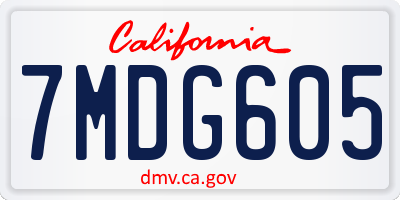 California

7MDG605

dmv.ca.gov